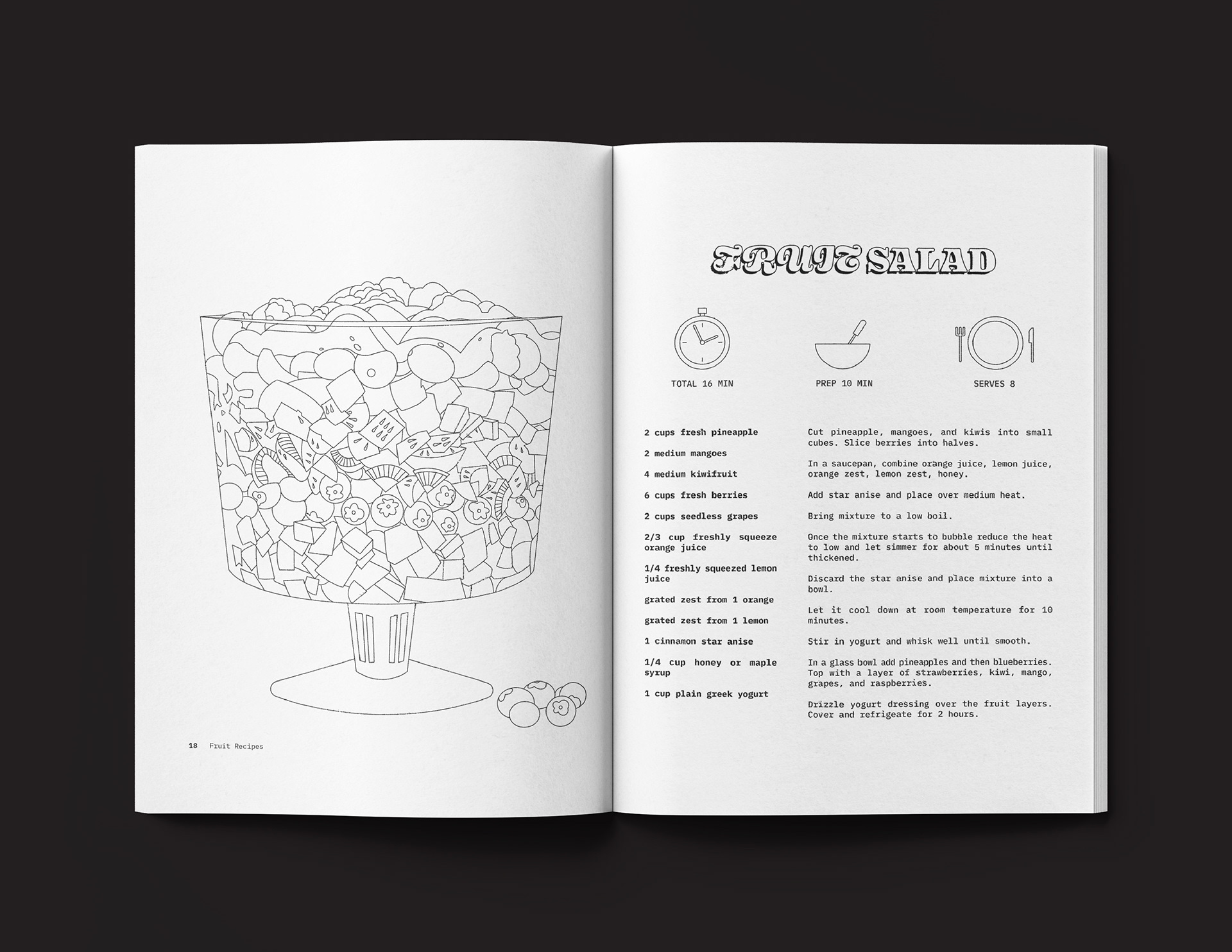 18 Fruit Recipes

FRUIT SALAD

TOTAL 16 MIN

PREP 10 MIN

SERVES 8

2 cups fresh pineapple

2 medium mangoes

4 medium kiwifruit

6 cups fresh berries

2 cups seedless grapes

2/3 cup freshly squeeze orange juice

1/4 freshly squeezed lemon juice

grated zest from 1 orange

grated zest from 1 lemon

1 cinnamon star anise

1/4 cup honey or maple syrup

1 cup plain greek yogurt

Cut pineapple, mangoes, and kiwis into small cubes. Slice berries into halves.

In a saucepan, combine orange juice, lemon juice, orange zest, lemon zest, honey.

Add star anise and place over medium heat.

Bring mixture to a low boil.

Once the mixture starts to bubble reduce the heat to low and let simmer for about 5 minutes until thickened.

Discard the star anise and place mixture into a bowl.

Let it cool down at room temperature for 10 minutes.

Stir in yogurt and whisk well until smooth.

In a glass bowl add pineapples and then blueberries. Top with a layer of strawberries, kiwi, mango, grapes, and raspberries.

Drizzle yogurt dressing over the fruit layers. Cover and refrigeate for 2 hours.